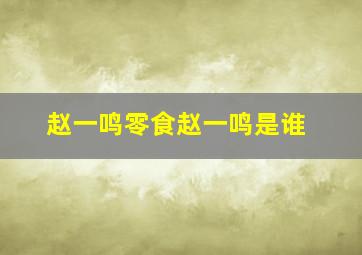 赵一鸣零食赵一鸣是谁